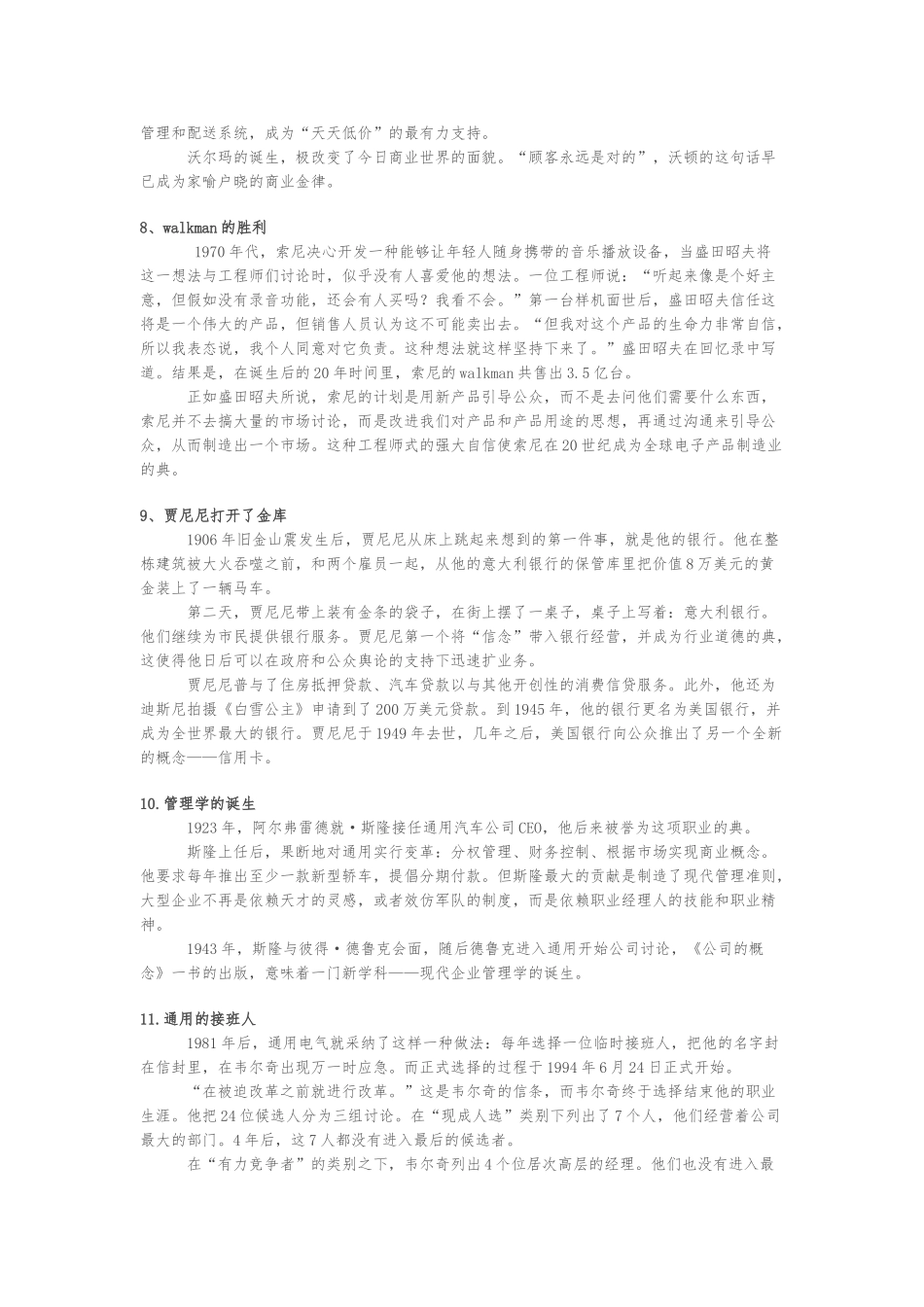 管理和配送系统，成为“天天低价”的最有力支持。

沃尔玛的诞生，极改变了今日商业世界的面貌。“顾客永远是对的”，沃顿的这句话早已成为家喻户晓的商业金律。

8、walkman的胜利

1970年代，索尼决心开发一种能够让年轻人随身携带的音乐播放设备，当盛田昭夫将这一想法与工程师们讨论时，似乎没有人喜爱他的想法。一位工程师说：“听起来像是个好主意，但假如没有录音功能，还会有人买吗？我看不会。”第一台样机面世后，盛田昭夫信任这将是一个伟大的产品，但销售人员认为这不可能卖出去。“但我对这个产品的生命力非常自信，所以我表态说，我个人同意对它负责。这种想法就这样坚持下来了。”盛田昭夫在回忆录中写道。结果是，在诞生后的20年时间里，索尼的walkman共售出3.5亿台。

正如盛田昭夫所说，索尼的计划是用新产品引导公众，而不是去问他们需要什么东西，索尼并不去搞大量的市场讨论，而是改进我们对产品和产品用途的思想，再通过沟通来引导公众，从而制造出一个市场。这种工程师式的强大自信使索尼在20世纪成为全球电子产品制造业的典。

9、贾尼尼打开了金库

1906年旧金山震发生后，贾尼尼从床上跳起来想到的第一件事，就是他的银行。他在整栋建筑被大火吞噬之前，和两个雇员一起，从他的意大利银行的保管库里把价值8万美元的黄金装上了一辆马车。

第二天，贾尼尼带上装有金条的袋子，在街上摆了一桌子，桌子上写着：意大利银行。他们继续为市民提供银行服务。贾尼尼第一个将“信念”带入银行经营，并成为行业道德的典，这使得他日后可以在政府和公众舆论的支持下迅速扩业务。

贾尼尼普与了住房抵押贷款、汽车贷款以与其他开创性的消费信贷服务。此外，他还为迪斯尼拍摄《白雪公主》申请到了200万美元贷款。到1945年，他的银行更名为美国银行，并成为全世界最大的银行。贾尼尼于1949年去世，几年之后，美国银行向公众推出了另一个全新的概念——信用卡。

10.管理学的诞生

1923年，阿尔弗雷德就·斯隆接任通用汽车公司CEO，他后来被誉为这项职业的典。

斯隆上任后，果断地对通用实行变革：分权管理、财务控制、根据市场实现商业概念。他要求每年推出至少一款新型轿车，提倡分期付款。但斯隆最大的贡献是制造了现代管理准则，大型企业不再是依赖天才的灵感，或者效仿军队的制度，而是依赖职业经理人的技能和职业精神。

1943年，斯隆与彼得·德鲁克会面，随后德鲁克进入通用开始公司讨论，《公司的概念》一书的出版，意味着一门新学科——现代企业管理学的诞生。

11.通用的接班人

1981年后，通用电气就采纳了这样一种做法：每年选择一位临时接班人，把他的名字封在信封里，在韦尔奇出现万一时应急。而正式选择的过程于1994年6月24日正式开始。

“在被迫改革之前就进行改革。”这是韦尔奇的信条，而韦尔奇终于选择结束他的职业生涯。他把24位候选人分为三组讨论。在“现成人选”类别下列出了7个人，他们经营着公司最大的部门。4年后，这7人都没有进入最后的候选者。

在“有力竞争者”的类别之下，韦尔奇列出4个位居次高层的经理。他们也没有进入最